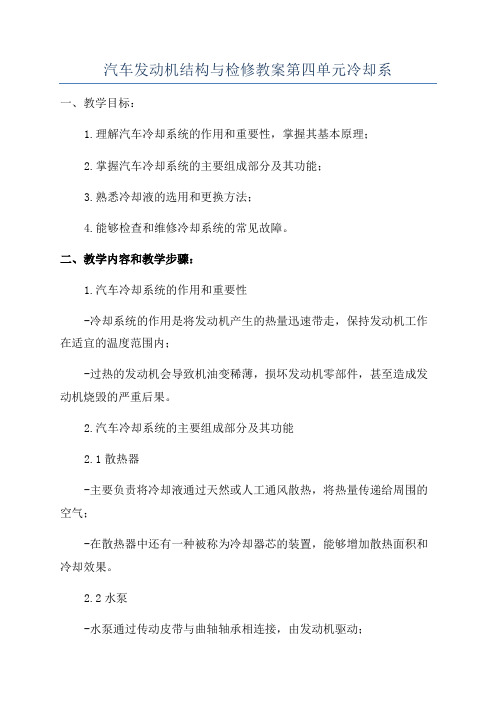 汽车发动机结构与检修教案第四单元冷却系

一、教学目标：

1.理解汽车冷却系统的作用和重要性，掌握其基本原理；

2.掌握汽车冷却系统的主要组成部分及其功能；

3.熟悉冷却液的选用和更换方法；

4.能够检查和维修冷却系统的常见故障。

二、教学内容和教学步骤：

1.汽车冷却系统的作用和重要性

-冷却系统的作用是将发动机产生的热量迅速带走，保持发动机工作在适宜的温度范围内；

-过热的发动机会导致机油变稀薄，损坏发动机零部件，甚至造成发动机烧毁的严重后果。

2.汽车冷却系统的主要组成部分及其功能

2.1 散热器

-主要负责将冷却液通过天然或人工通风散热，将热量传递给周围的空气；

-在散热器中还有一种被称为冷却器芯的装置，能够增加散热面积和冷却效果。

2.2 水泵

-水泵通过传动皮带与曲轴轴承相连接，由发动机驱动；